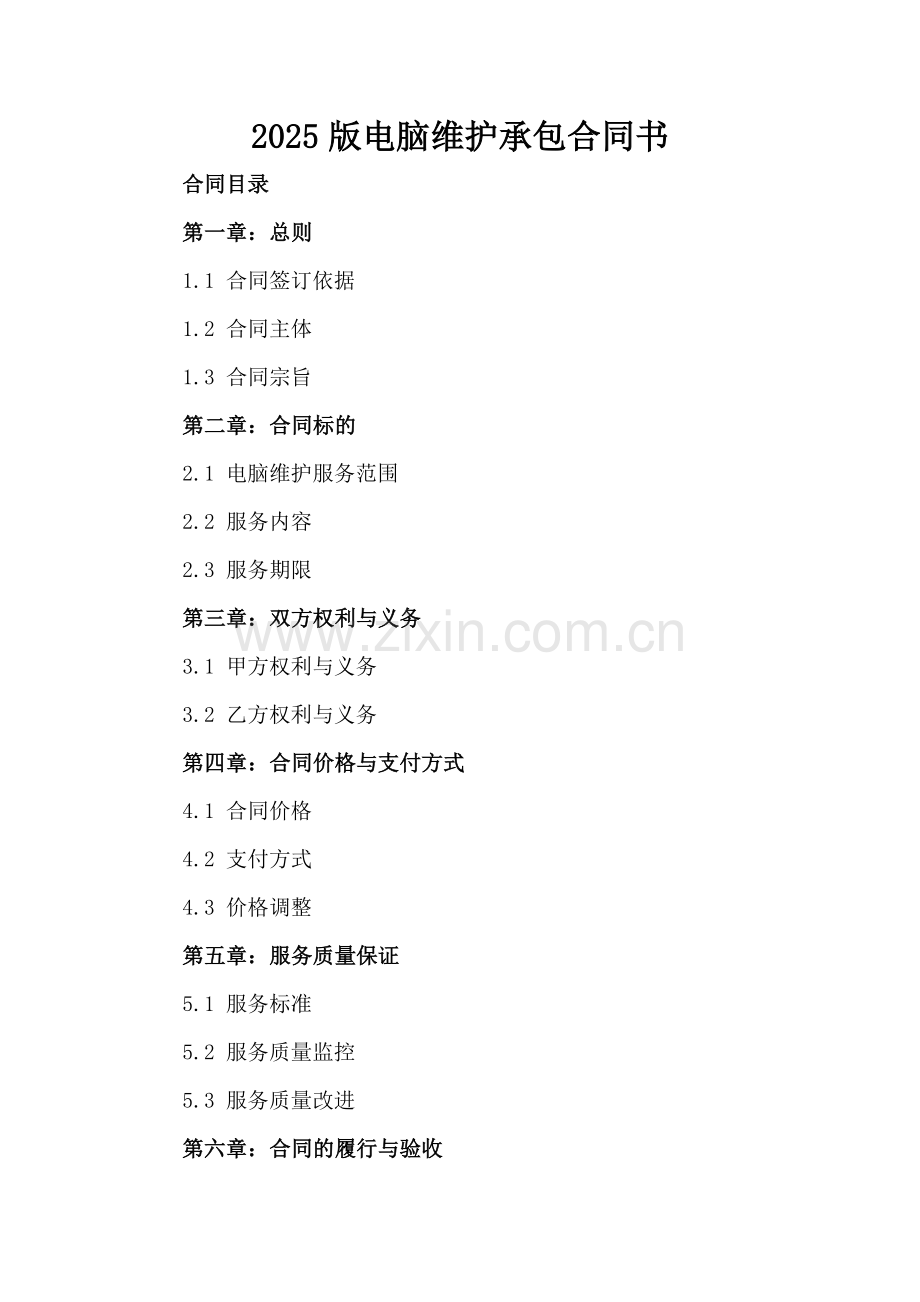 2025版电脑维护承包合同书

合同目录

第一章：总则

1.1 合同签订依据

1.2 合同主体

1.3 合同宗旨

第二章：合同标的

2.1 电脑维护服务范围

2.2 服务内容

2.3 服务期限

第三章：双方权利与义务

3.1 甲方权利与义务

3.2 乙方权利与义务

第四章：合同价格与支付方式

4.1 合同价格

4.2 支付方式

4.3 价格调整

第五章：服务质量保证

5.1 服务标准

5.2 服务质量监控

5.3 服务质量改进

第六章：合同的履行与验收

www.zixin.com.cn